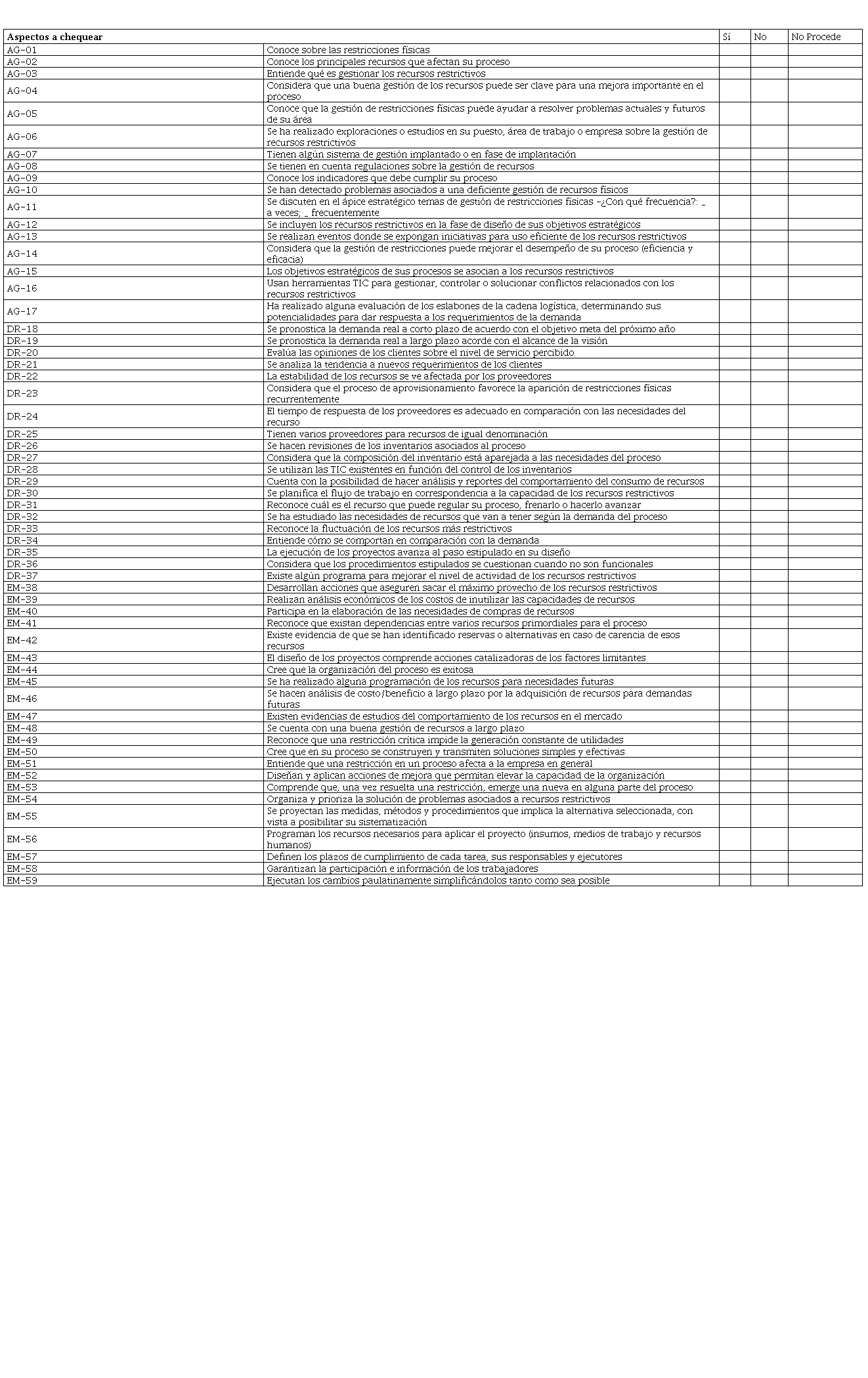 | Aspectos a chequear | | Sí | No | No Procede |
|---|---|---|---|---|
| AG-01 | Conoce sobre las restricciones físicas | | | |
| AG-02 | Conoce los principales recursos que afectan su proceso | | | |
| AG-03 | Entiende qué es gestionar los recursos restrictivos | | | |
| AG-04 | Considera que una buena gestión de los recursos puede ser clave para una mejora importante en el proceso | | | |
| AG-05 | Conoce que la gestión de restricciones físicas puede ayudar a resolver problemas actuales y futuros de su área | | | |
| AG-06 | Se ha realizado exploraciones o estudios en su puesto, área de trabajo o empresa sobre la gestión de recursos restrictivos | | | |
| AG-07 | Tienen algún sistema de gestión implantado o en fase de implantación | | | |
| AG-08 | Se tienen en cuenta regulaciones sobre la gestión de recursos | | | |
| AG-09 | Conoce los indicadores que debe cumplir su proceso | | | |
| AG-10 | Se han detectado problemas asociados a una deficiente gestión de recursos físicos | | | |
| AG-11 | Se discuten en el ápice estratégico temas de gestión de restricciones físicas -¿Con qué frecuencia?: _ a veces; _ frecuentemente | | | |
| AG-12 | Se incluyen los recursos restrictivos en la fase de diseño de sus objetivos estratégicos | | | |
| AG-13 | Se realizan eventos donde se expongan iniciativas para uso eficiente de los recursos restrictivos | | | |
| AG-14 | Considera que la gestión de restricciones puede mejorar el desempeño de su proceso (eficiencia y eficacia) | | | |
| AG-15 | Los objetivos estratégicos de sus procesos se asocian a los recursos restrictivos | | | |
| AG-16 | Usan herramientas TIC para gestionar, controlar o solucionar conflictos relacionados con los recursos restrictivos | | | |
| AG-17 | Ha realizado alguna evaluación de los eslabones de la cadena logística, determinando sus potencialidades para dar respuesta a los requerimientos de la demanda | | | |
| DR-18 | Se pronostica la demanda real a corto plazo de acuerdo con el objetivo meta del próximo año | | | |
| DR-19 | Se pronostica la demanda real a largo plazo acorde con el alcance de la visión | | | |
| DR-20 | Evalúa las opiniones de los clientes sobre el nivel de servicio percibido | | | |
| DR-21 | Se analiza la tendencia a nuevos requerimientos de los clientes | | | |
| DR-22 | La estabilidad de los recursos se ve afectada por los proveedores | | | |
| DR-23 | Considera que el proceso de aprovisionamiento favorece la aparición de restricciones físicas recurrentemente | | | |
| DR-24 | El tiempo de respuesta de los proveedores es adecuado en comparación con las necesidades del recurso | | | |
| DR-25 | Tienen varios proveedores para recursos de igual denominación | | | |
| DR-26 | Se hacen revisiones de los inventarios asociados al proceso | | | |
| DR-27 | Considera que la composición del inventario está aparejada a las necesidades del proceso | | | |
| DR-28 | Se utilizan las TIC existentes en función del control de los inventarios | | | |
| DR-29 | Cuenta con la posibilidad de hacer análisis y reportes del comportamiento del consumo de recursos | | | |
| DR-30 | Se planifica el flujo de trabajo en correspondencia a la capacidad de los recursos restrictivos | | | |
| DR-31 | Reconoce cuál es el recurso que puede regular su proceso, frenarlo o hacerlo avanzar | | | |
| DR-32 | Se ha estudiado las necesidades de recursos que van a tener según la demanda del proceso | | | |
| DR-33 | Reconoce la fluctuación de los recursos más restrictivos | | | |
| DR-34 | Entiende cómo se comportan en comparación con la demanda | | | |
| DR-35 | La ejecución de los proyectos avanza al paso estipulado en su diseño | | | |
| DR-36 | Considera que los procedimientos estipulados se cuestionan cuando no son funcionales | | | |
| DR-37 | Existe algún programa para mejorar el nivel de actividad de los recursos restrictivos | | | |
| EM-38 | Desarrollan acciones que aseguren sacar el máximo provecho de los recursos restrictivos | | | |
| EM-39 | Realizan análisis económicos de los costos de inutilizar las capacidades de recursos | | | |
| EM-40 | Participa en la elaboración de las necesidades de compras de recursos | | | |
| EM-41 | Reconoce que existan dependencias entre varios recursos primordiales para el proceso | | | |
| EM-42 | Existe evidencia de que se han identificado reservas o alternativas en caso de carencia de esos recursos | | | |
| EM-43 | El diseño de los proyectos comprende acciones catalizadoras de los factores limitantes | | | |
| EM-44 | Cree que la organización del proceso es exitosa | | | |
| EM-45 | Se ha realizado alguna programación de los recursos para necesidades futuras | | | |
| EM-46 | Se hacen análisis de costo/beneficio a largo plazo por la adquisición de recursos para demandas futuras | | | |
| EM-47 | Existen evidencias de estudios del comportamiento de los recursos en el mercado | | | |
| EM-48 | Se cuenta con una buena gestión de recursos a largo plazo | | | |
| EM-49 | Reconoce que una restricción crítica impide la generación constante de utilidades | | | |
| EM-50 | Cree que en su proceso se construyen y transmiten soluciones simples y efectivas | | | |
| EM-51 | Entiende que una restricción en un proceso afecta a la empresa en general | | | |
| EM-52 | Diseñan y aplican acciones de mejora que permitan elevar la capacidad de la organización | | | |
| EM-53 | Comprende que, una vez resuelta una restricción, emerge una nueva en alguna parte del proceso | | | |
| EM-54 | Organiza y prioriza la solución de problemas asociados a recursos restrictivos | | | |
| EM-55 | Se proyectan las medidas, métodos y procedimientos que implica la alternativa seleccionada, con vista a posibilitar su sistematización | | | |
| EM-56 | Programan los recursos necesarios para aplicar el proyecto (insumos, medios de trabajo y recursos humanos) | | | |
| EM-57 | Definen los plazos de cumplimiento de cada tarea, sus responsables y ejecutores | | | |
| EM-58 | Garantizan la participación e información de los trabajadores | | | |
| EM-59 | Ejecutan los cambios paulatinamente simplificándolos tanto como sea posible | | | |